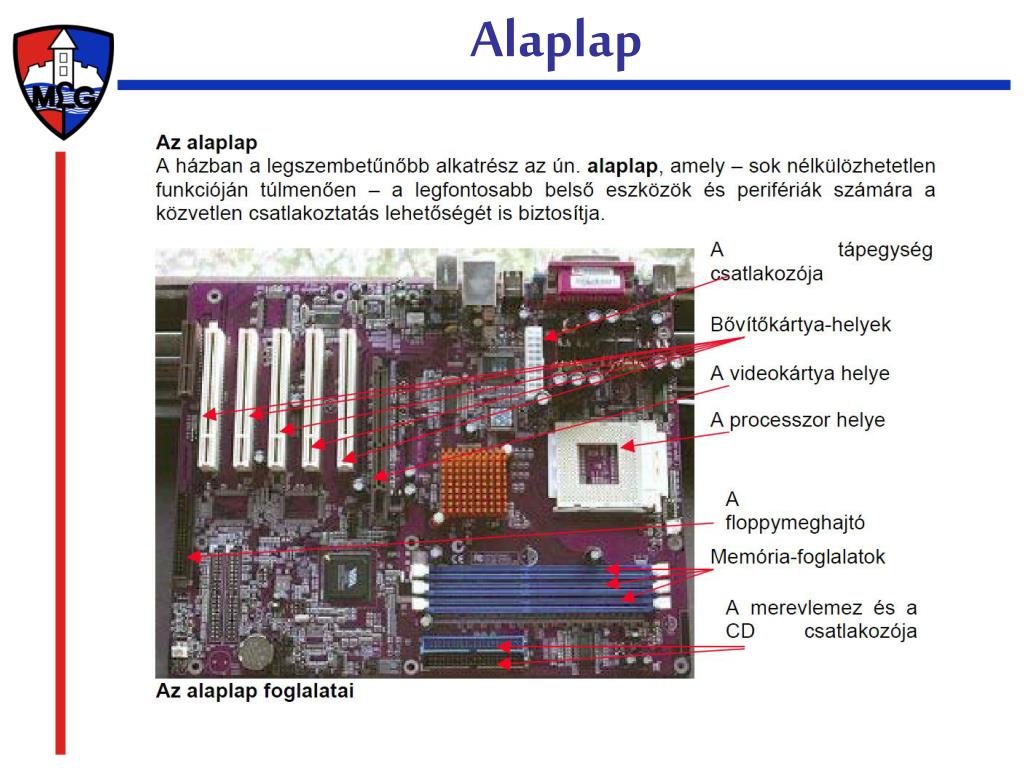 MLG

Alaplap

Az alaplap
A házban a legszembetűnőbb alkatrész az ún. alaplap, amely – sok nélkülözhetetlen funkcióján túlmenően – a legfontosabb belső eszközök és perifériák számára a közvetlen csatlakoztatás lehetőségét is biztosítja.

A tápegység csatlakozója

Bővítőkártya-helyek

A videokártya helye

A processzor helye

A floppymeghajtó

Memória-foglalatok

A merevlemez és a CD csatlakozója

Az alaplap foglalatai